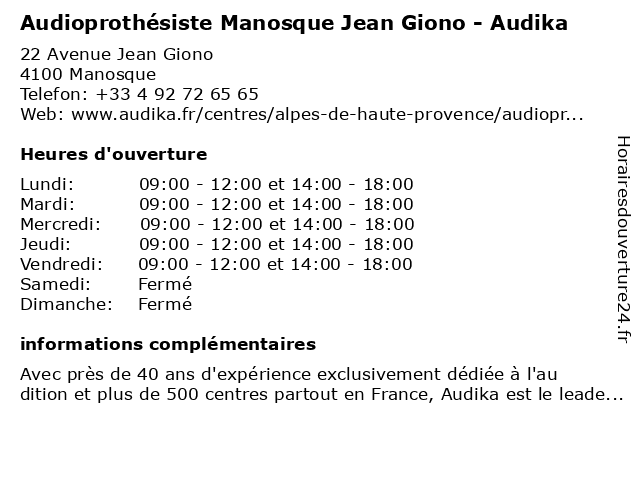 Audioprothésiste Manosque Jean Giono - Audika

22 Avenue Jean Giono
4100 Manosque
Telefon: +33 4 92 72 65 65
Web: www.audika.fr/centres/alpes-de-haute-provence/audiopr...

Heures d'ouverture

| | |
|---|---|
| Lundi: | 09:00 - 12:00 et 14:00 - 18:00 |
| Mardi: | 09:00 - 12:00 et 14:00 - 18:00 |
| Mercredi: | 09:00 - 12:00 et 14:00 - 18:00 |
| Jeudi: | 09:00 - 12:00 et 14:00 - 18:00 |
| Vendredi: | 09:00 - 12:00 et 14:00 - 18:00 |
| Samedi: | Fermé |
| Dimanche: | Fermé |

informations complémentaires

Avec près de 40 ans d'expérience exclusivement dédiée à l'au dition et plus de 500 centres partout en France, Audika est le leade...

Horairesdouverture24.fr